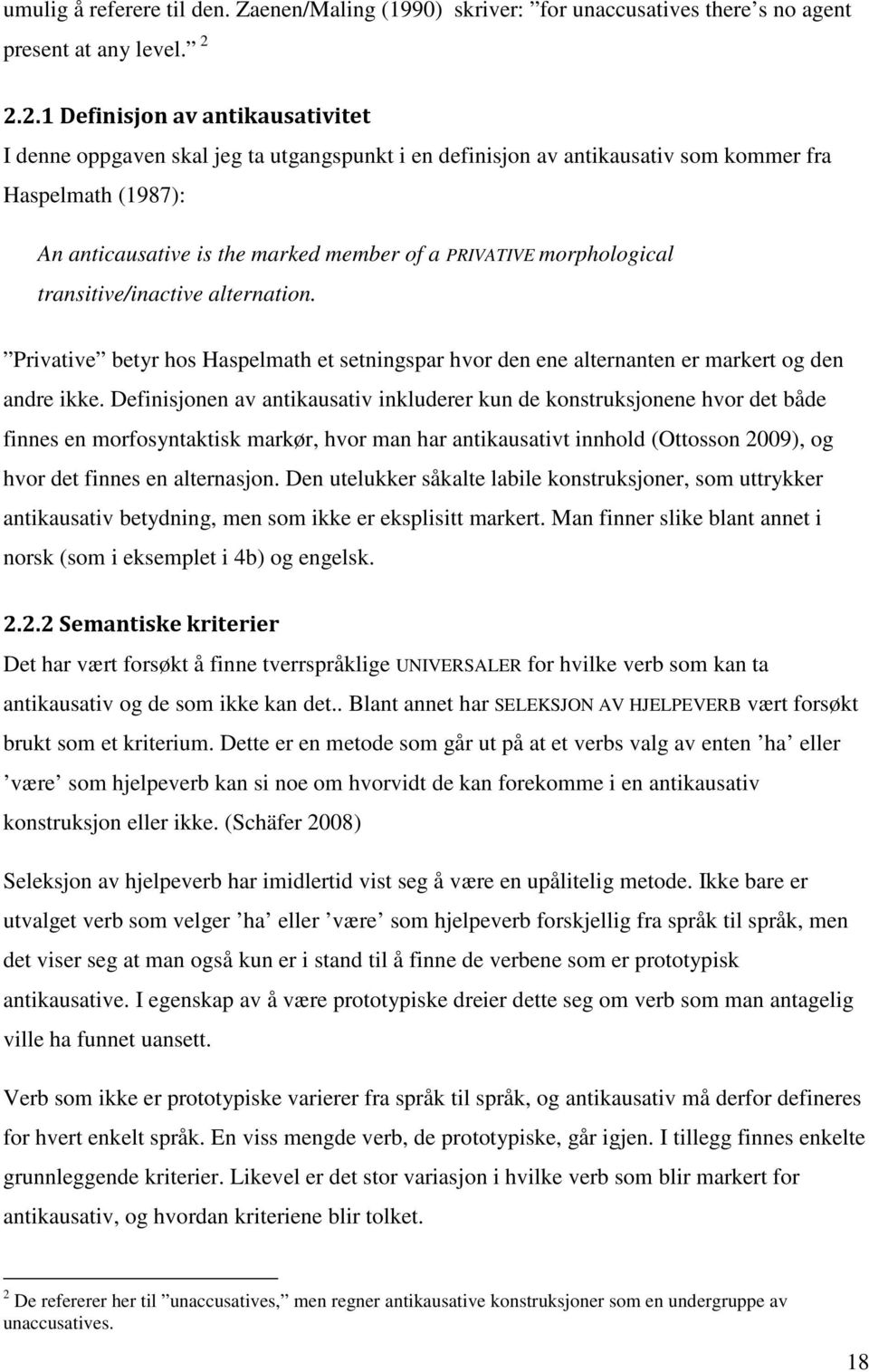 umulig å referere til den. Zaenen/Maling (1990) skriver: ”for unaccusatives there’s no agent present at any level.” $^2$

2.2.1 Definisjon av antikausativitet
I denne oppgaven skal jeg ta utgangspunkt i en definisjon av antikausativ som kommer fra Haspelmath (1987):

An anticausative is the marked member of a PRIVATIVE morphological transitive/inactive alternation.

”Privative” betyr hos Haspelmath et setningspar hvor den ene alternanten er markert og den andre ikke. Definisjonen av antikausativ inkluderer kun de konstruksjonene hvor det både finnes en morfosyntaktisk markør, hvor man har antikausativt innhold (Ottosson 2009), og hvor det finnes en alternasjon. Den utelukker såkalte labile konstruksjoner, som uttrykker antikausativ betydning, men som ikke er eksplisitt markert. Man finner slike blant annet i norsk (som i eksemplet i 4b) og engelsk.

2.2.2 Semantiske kriterier
Det har vært forsøkt å finne tverrspråklige UNIVERSALER for hvilke verb som kan ta antikausativ og de som ikke kan det.. Blant annet har SELEKSJON AV HJELPEVERB vært forsøkt brukt som et kriterium. Dette er en metode som går ut på at et verbs valg av enten ’ha’ eller ’være’ som hjelpeverb kan si noe om hvorvidt de kan forekomme i en antikausativ konstruksjon eller ikke. (Schäfer 2008)

Seleksjon av hjelpeverb har imidlertid vist seg å være en upålitelig metode. Ikke bare er utvalget verb som velger ’ha’ eller ’være’ som hjelpeverb forskjellig fra språk til språk, men det viser seg at man også kun er i stand til å finne de verbene som er prototypisk antikausative. I egenskap av å være prototypiske dreier dette seg om verb som man antagelig ville ha funnet uansett.

Verb som ikke er prototypiske varierer fra språk til språk, og antikausativ må derfor defineres for hvert enkelt språk. En viss mengde verb, de prototypiske, går igjen. I tillegg finnes enkelte grunnleggende kriterier. Likevel er det stor variasjon i hvilke verb som blir markert for antikausativ, og hvordan kriteriene blir tolket.

$^2$ De refererer her til ”unaccusatives,” men regner antikausative konstruksjoner som en undergruppe av unaccusatives.

18